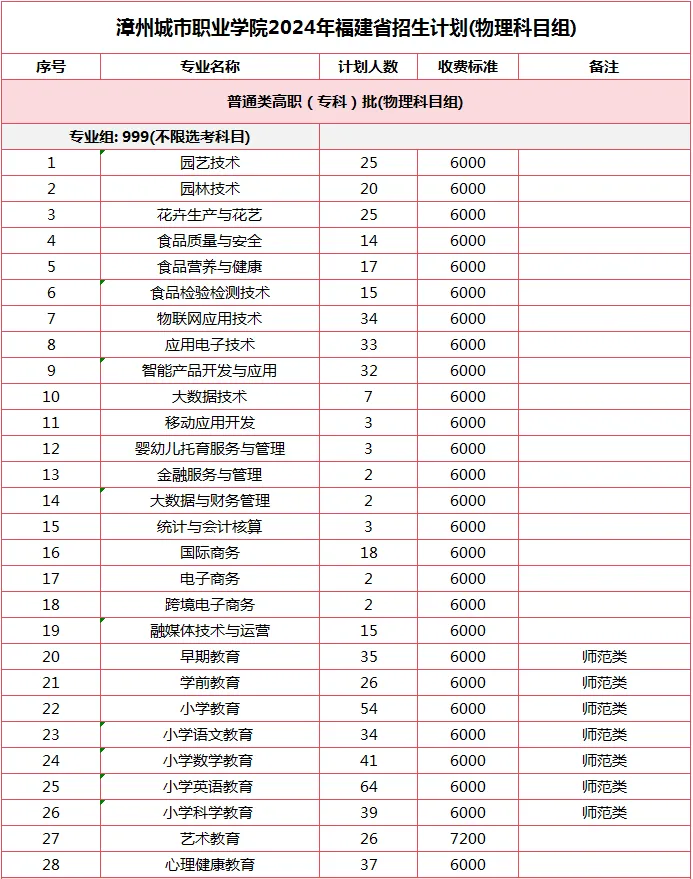 漳州城市职业学院2024年福建省招生计划(物理科目组)

| 序号 | 专业名称 | 计划人数 | 收费标准 | 备注 |
|---|---|---|---|---|
| 普通类高职（专科）批(物理科目组) | | | | |
| 专业组: 999(不限选考科目) | | | | |
| 1 | 园艺技术 | 25 | 6000 | |
| 2 | 园林技术 | 20 | 6000 | |
| 3 | 花卉生产与花艺 | 25 | 6000 | |
| 4 | 食品质量与安全 | 14 | 6000 | |
| 5 | 食品营养与健康 | 17 | 6000 | |
| 6 | 食品检验检测技术 | 15 | 6000 | |
| 7 | 物联网应用技术 | 34 | 6000 | |
| 8 | 应用电子技术 | 33 | 6000 | |
| 9 | 智能产品开发与应用 | 32 | 6000 | |
| 10 | 大数据技术 | 7 | 6000 | |
| 11 | 移动应用开发 | 3 | 6000 | |
| 12 | 婴幼儿托育服务与管理 | 3 | 6000 | |
| 13 | 金融服务与管理 | 2 | 6000 | |
| 14 | 大数据与财务管理 | 2 | 6000 | |
| 15 | 统计与会计核算 | 3 | 6000 | |
| 16 | 国际商务 | 18 | 6000 | |
| 17 | 电子商务 | 2 | 6000 | |
| 18 | 跨境电子商务 | 2 | 6000 | |
| 19 | 融媒体技术与运营 | 15 | 6000 | |
| 20 | 早期教育 | 35 | 6000 | 师范类 |
| 21 | 学前教育 | 26 | 6000 | 师范类 |
| 22 | 小学教育 | 54 | 6000 | 师范类 |
| 23 | 小学语文教育 | 34 | 6000 | 师范类 |
| 24 | 小学数学教育 | 41 | 6000 | 师范类 |
| 25 | 小学英语教育 | 64 | 6000 | 师范类 |
| 26 | 小学科学教育 | 39 | 6000 | 师范类 |
| 27 | 艺术教育 | 26 | 7200 | |
| 28 | 心理健康教育 | 37 | 6000 | |